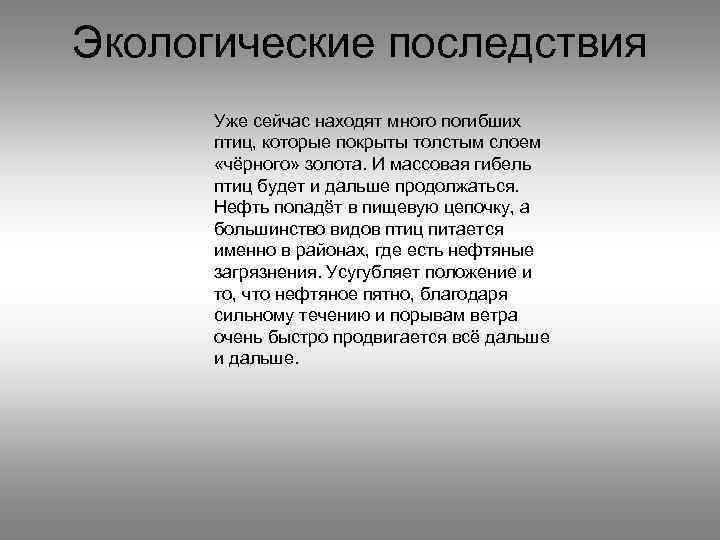 Экологические последствия

Уже сейчас находят много погибших птиц, которые покрыты толстым слоем «чёрного» золота. И массовая гибель птиц будет и дальше продолжаться. Нефть попадёт в пищевую цепочку, а большинство видов птиц питается именно в районах, где есть нефтяные загрязнения. Усугубляет положение и то, что нефтяное пятно, благодаря сильному течению и порывам ветра очень быстро продвигается всё дальше и дальше.